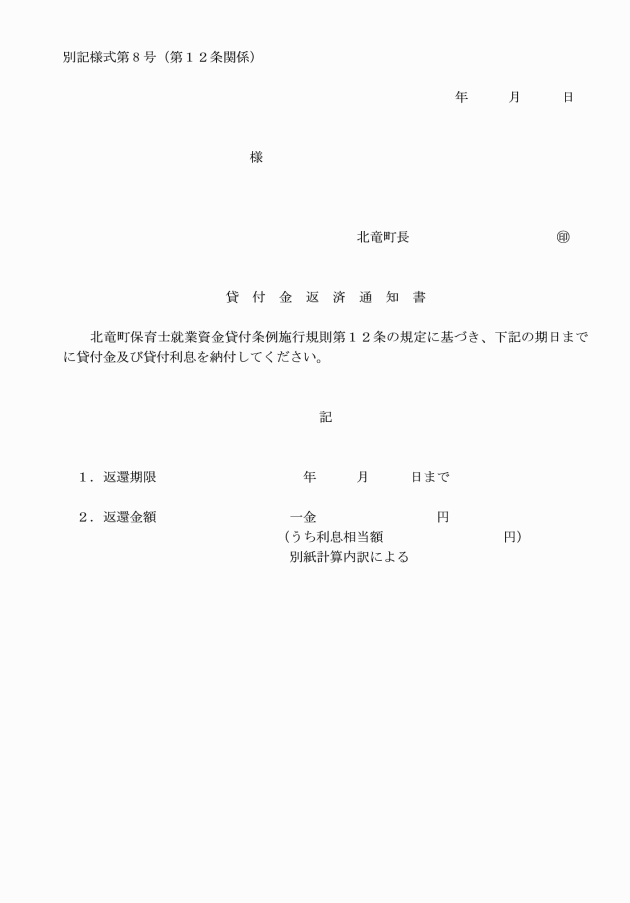 別記様式第８号（第１２条関係）

年　　月　　日

様

北竜町長　　　　　　㊞

貸 付 金 返 済 通 知 書

北竜町保育士就業資金貸付条例施行規則第１２条の規定に基づき、下記の期日までに貸付金及び貸付利息を納付してください。

記

１．返還期限　　　　年　　月　　日まで

２．返還金額　　　　一金　　　　　円
（うち利息相当額　　　　　円）
別紙計算内訳による